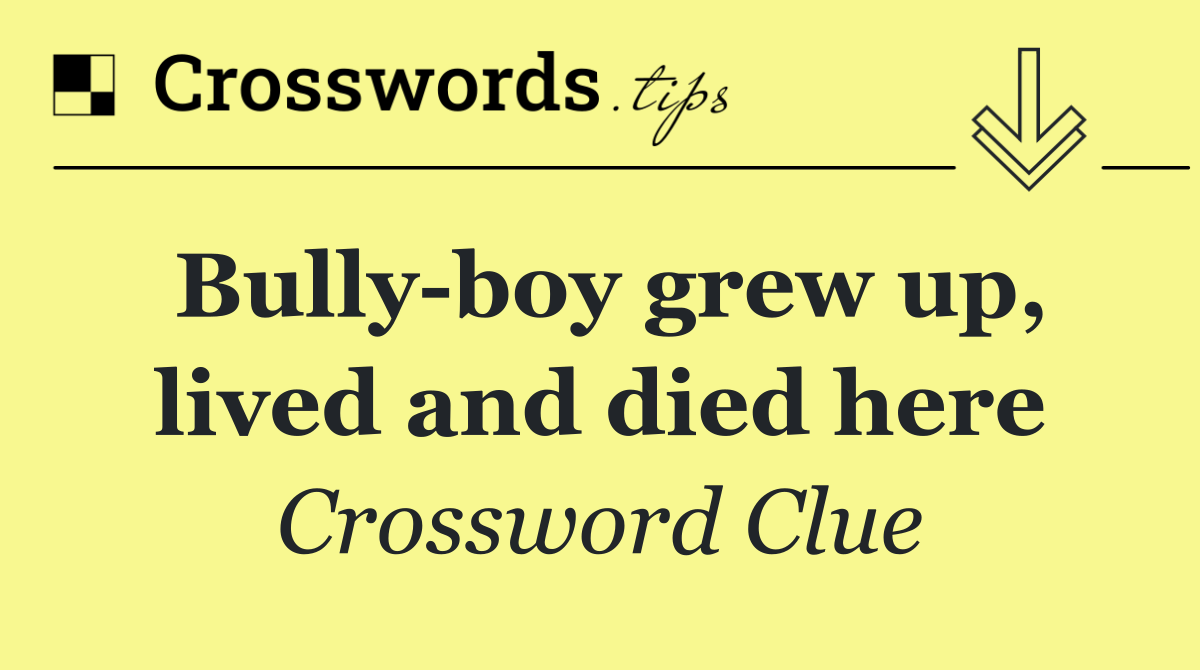 Crosswords.tips

Bully-boy grew up, lived and died here

Crossword Clue